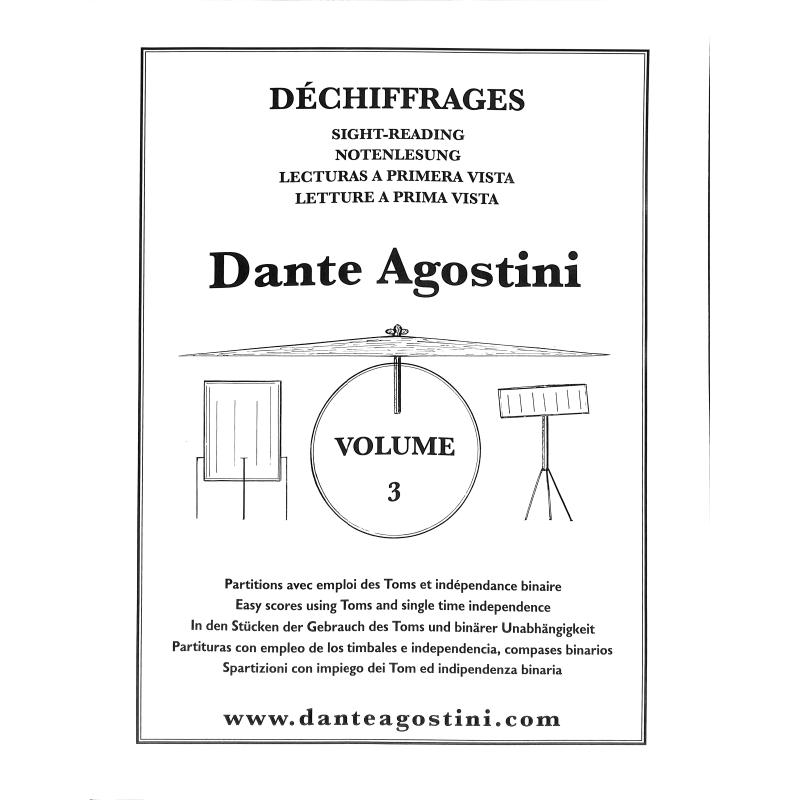 DÉCHIFFRAGES
SIGHT-READING
NOTENLESUNG
LECTURAS A PRIMERA VISTA
LETTURE A PRIMA VISTA

Dante Agostini

VOLUME
3

Partitions avec emploi des Toms et indépendance binaire
Easy scores using Toms and single time independence
In den Stücken der Gebrauch des Toms und binärer Unabhängigkeit
Partituras con empleo de los timbales e independencia, compases binarios
Spartizioni con impiego dei Tom ed indipendenza binaria

www.danteagostini.com